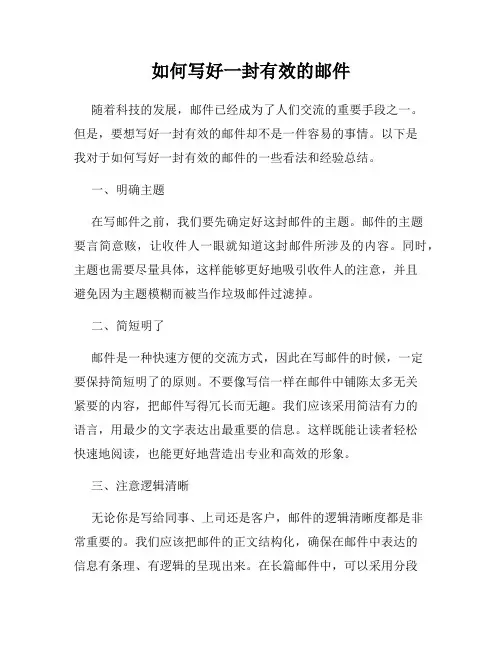 如何写好一封有效的邮件

随着科技的发展，邮件已经成为了人们交流的重要手段之一。但是，要想写好一封有效的邮件却不是一件容易的事情。以下是我对于如何写好一封有效的邮件的一些看法和经验总结。

一、明确主题

在写邮件之前，我们要先确定好这封邮件的主题。邮件的主题要言简意赅，让收件人一眼就知道这封邮件所涉及的内容。同时，主题也需要尽量具体，这样能够更好地吸引收件人的注意，并且避免因为主题模糊而被当作垃圾邮件过滤掉。

二、简短明了

邮件是一种快速方便的交流方式，因此在写邮件的时候，一定要保持简短明了的原则。不要像写信一样在邮件中铺陈太多无关紧要的内容，把邮件写得冗长而无趣。我们应该采用简洁有力的语言，用最少的文字表达出最重要的信息。这样既能让读者轻松快速地阅读，也能更好地营造出专业和高效的形象。

三、注意逻辑清晰

无论你是写给同事、上司还是客户，邮件的逻辑清晰度都是非常重要的。我们应该把邮件的正文结构化，确保在邮件中表达的信息有条理、有逻辑的呈现出来。在长篇邮件中，可以采用分段